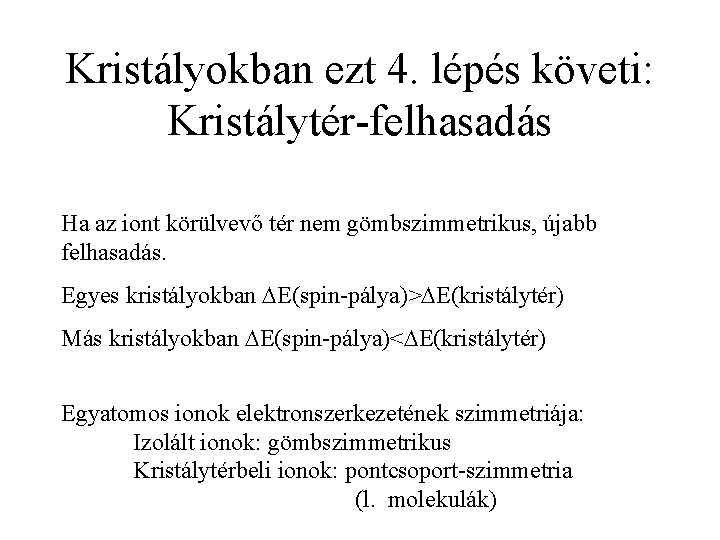 Kristályokban ezt 4. lépés követi:
Kristálytér-felhasadás

Ha az iont körülvevő tér nem gömbszimmetrikus, újabb felhasadás.

Egyes kristályokban $\Delta E$(spin-pálya)>$\Delta E$(kristálytér)

Más kristályokban $\Delta E$(spin-pálya)<$\Delta E$(kristálytér)

Egyatomos ionok elektronszerkezetének szimmetriája:
Izolált ionok: gömbszimmetrikus
Kristálytérbeli ionok: pontcsoport-szimmetria
(l. molekulák)